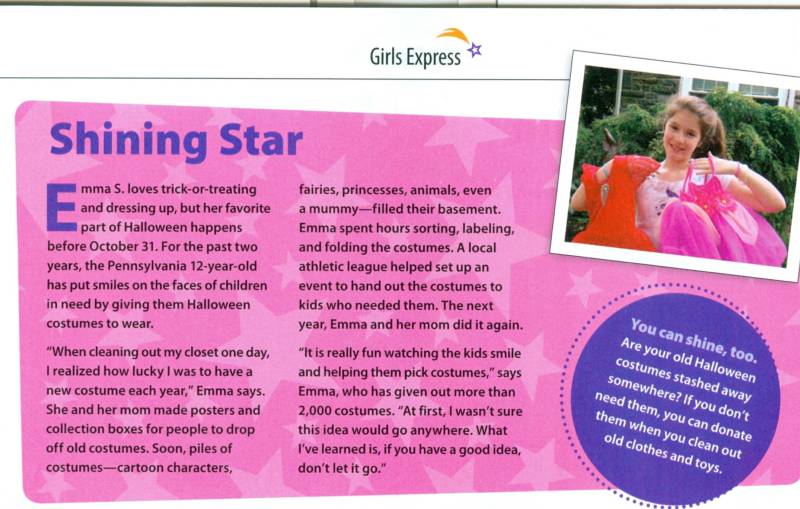 Girls Express

Shining Star

Emma S. loves trick-or-treating and dressing up, but her favorite part of Halloween happens before October 31. For the past two years, the Pennsylvania 12-year-old has put smiles on the faces of children in need by giving them Halloween costumes to wear.

"When cleaning out my closet one day, I realized how lucky I was to have a new costume each year," Emma says. She and her mom made posters and collection boxes for people to drop off old costumes. Soon, piles of costumes—cartoon characters, fairies, princesses, animals, even a mummy—filled their basement. Emma spent hours sorting, labeling, and folding the costumes. A local athletic league helped set up an event to hand out the costumes to kids who needed them. The next year, Emma and her mom did it again.

"It is really fun watching the kids smile and helping them pick costumes," says Emma, who has given out more than 2,000 costumes. "At first, I wasn't sure this idea would go anywhere. What I've learned is, if you have a good idea, don't let it go."

You can shine, too. Are your old Halloween costumes stashed away somewhere? If you don't need them, you can donate them when you clean out old clothes and toys.